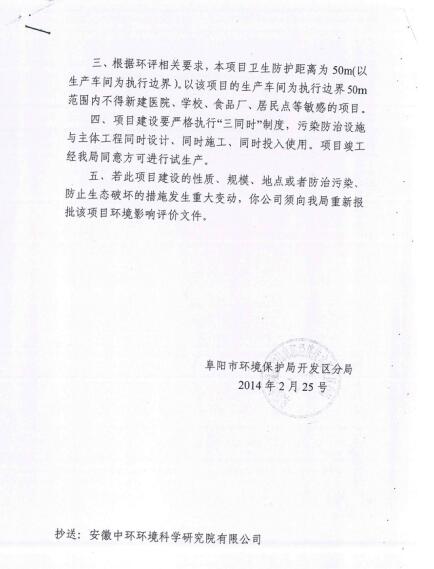 三、根据环评相关要求，本项目卫生防护距离为 50m(以生产车间为执行边界)。以该项目的生产车间为执行边界 50m 范围内不得新建医院、学校、食品厂、居民点等敏感的项目。

四、项目建设要严格执行“三同时”制度，污染防治设施与主体工程同时设计、同时施工、同时投入使用。项目竣工经我局同意方可进行试生产。

五、若此项目建设的性质、规模、地点或者防治污染、防止生态破坏的措施发生重大变动，你公司须向我局重新报批该项目环境影响评价文件。

阜阳市环境保护局开发区分局
2014 年 2 月 25 号

抄送：安徽中环环境科学研究院有限公司